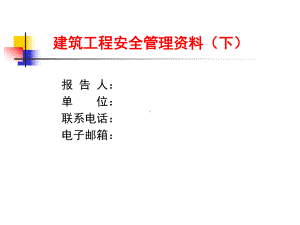 建筑工程安全管理资料（下）

报 告 人：
单 位：
联系电话：
电子邮箱：